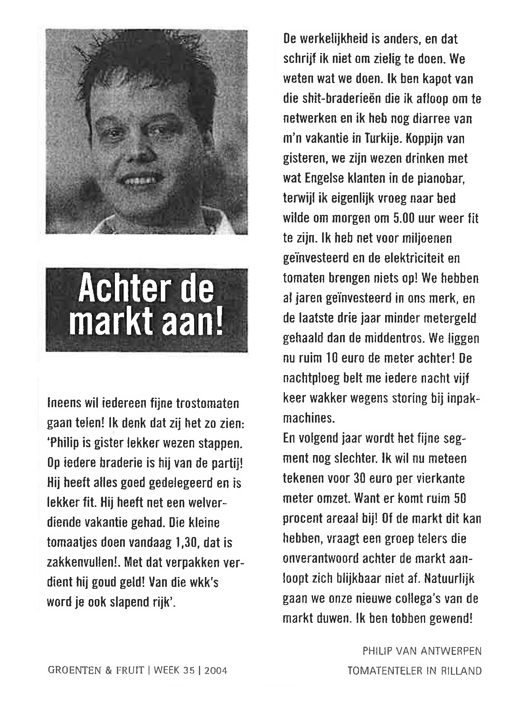 Achter de markt aan!

Ineens wil iedereen fijne trostomaten gaan telen! Ik denk dat zij het zo zien: 'Philip is gister lekker wezen stappen. Op iedere braderie is hij van de partij! Hij heeft alles goed gedelegeerd en is lekker fit. Hij heeft net een welverdiende vakantie gehad. Die kleine tomaatjes doen vandaag 1,30, dat is zakkenvullen!. Met dat verpakken verdient hij goud geld! Van die wkk's word je ook slapend rijk'.

De werkelijkheid is anders, en dat schrijf ik niet om zielig te doen. We weten wat we doen. Ik ben kapot van die shit-braderieën die ik afloop om te netwerken en ik heb nog diarree van m'n vakantie in Turkije. Koppijn van gisteren, we zijn wezen drinken met wat Engelse klanten in de pianobar, terwijl ik eigenlijk vroeg naar bed wilde om morgen om 5.00 uur weer fit te zijn. Ik heb net voor miljoenen geïnvesteerd en de elektriciteit en tomaten brengen niets op! We hebben al jaren geïnvesteerd in ons merk, en de laatste drie jaar minder metergeld gehaald dan de middentros. We liggen nu ruim 10 euro de meter achter! De nachtploeg belt me iedere nacht vijf keer wakker wegens storing bij inpakmachines.
En volgend jaar wordt het fijne segment nog slechter. Ik wil nu meteen tekenen voor 30 euro per vierkante meter omzet. Want er komt ruim 50 procent areaal bij! Of de markt dit kan hebben, vraagt een groep telers die onverantwoord achter de markt aanloopt zich blijkbaar niet af. Natuurlijk gaan we onze nieuwe collega's van de markt duwen. Ik ben tobben gewend!

PHILIP VAN ANTWERPEN
TOMATENTELER IN RILLAND

GROENTEN & FRUIT | WEEK 35 | 2004